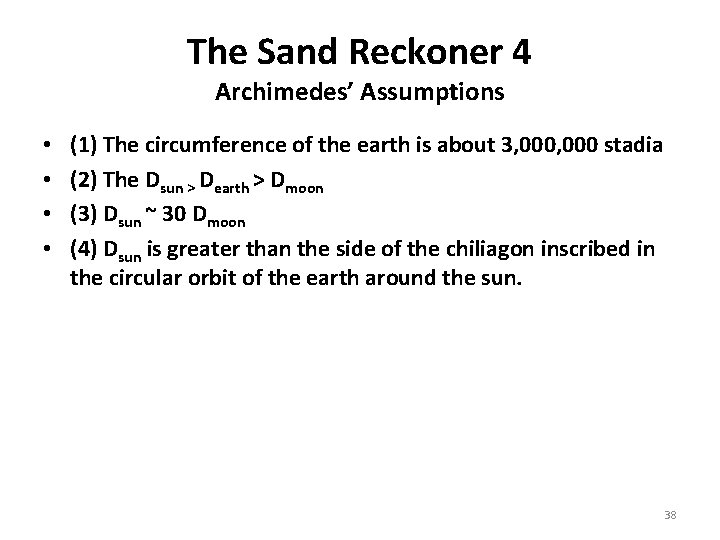 The Sand Reckoner 4

Archimedes' Assumptions

• (1) The circumference of the earth is about 3,000,000 stadia
• (2) The $D_{sun >} D_{earth} > D_{moon}$
• (3) $D_{sun} \sim 30 D_{moon}$
• (4) $D_{sun}$ is greater than the side of the chiliagon inscribed in the circular orbit of the earth around the sun.

38